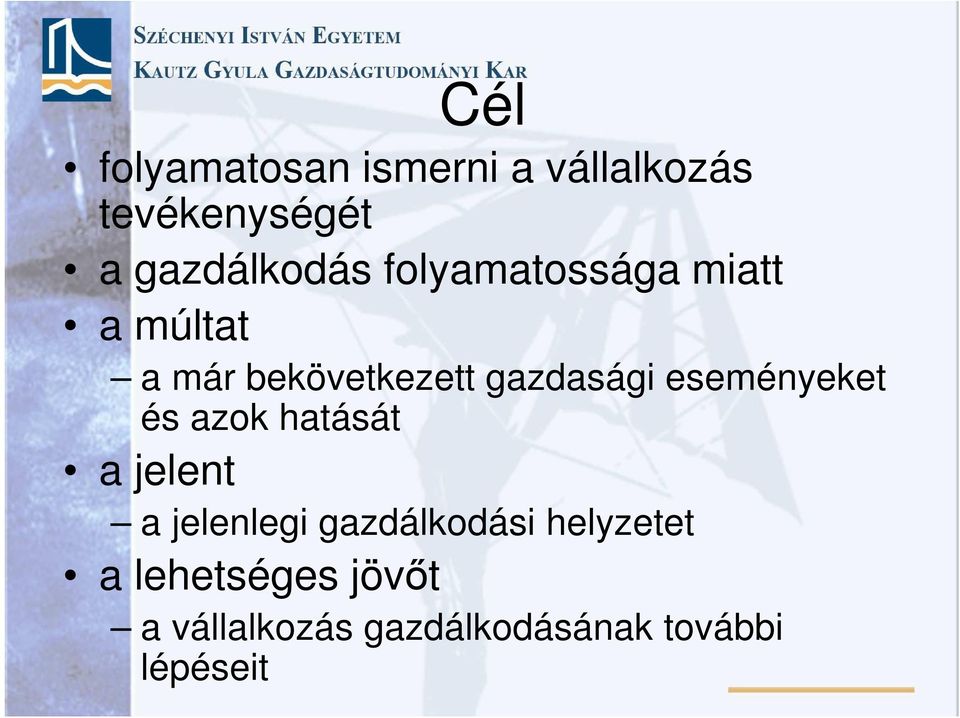 SZÉCHENYI ISTVÁN EGYETEM
KAUTZ GYULA GAZDASÁGTUDOMÁNYI KAR

Cél

• folyamatosan ismerni a vállalkozás tevékenységét
• a gazdálkodás folyamatossága miatt
• a múltat
– a már bekövetkezett gazdasági eseményeket és azok hatását
• a jelent
– a jelenlegi gazdálkodási helyzetet
• a lehetséges jövőt
– a vállalkozás gazdálkodásának további lépéseit